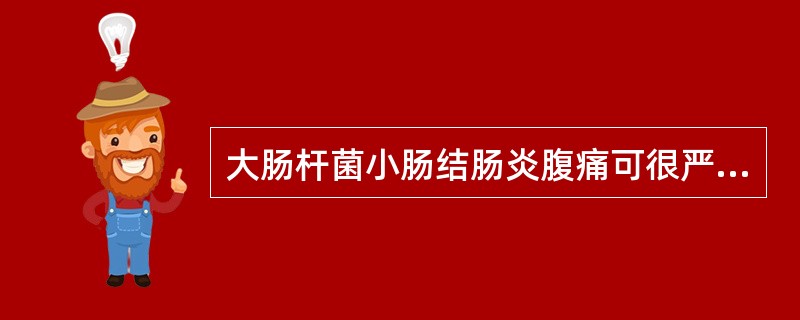 大肠杆菌小肠结肠炎腹痛可很严...